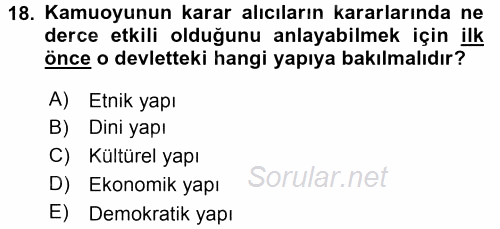 18. Kamuoyunun karar alıcıların kararlarında ne derce etkili olduğunu anlayabilmek için ilk önce o devletteki hangi yapıya bakılmalıdır?

A) Etnik yapı
B) Dini yapı
C) Kültürel yapı
D) Ekonomik yapı
E) Demokratik yapı

Sorular.net